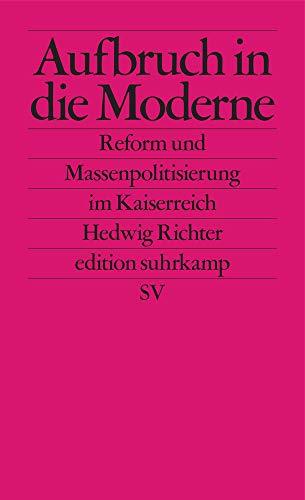 Aufbruch in die Moderne

Reform und Massenpolitisierung im Kaiserreich

Hedwig Richter

edition suhrkamp

SV